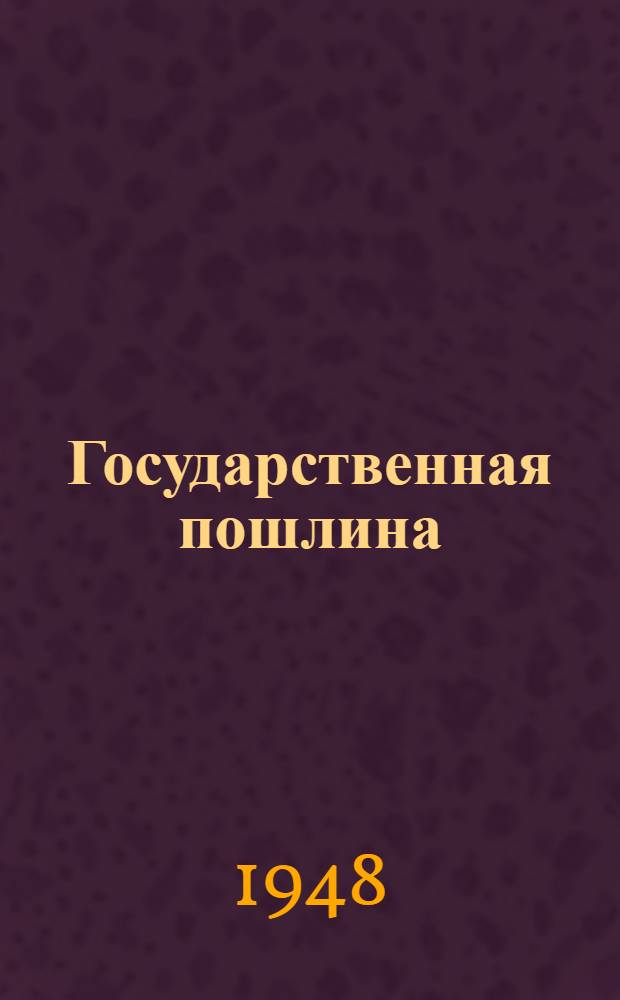 Государственная пошлина

1948